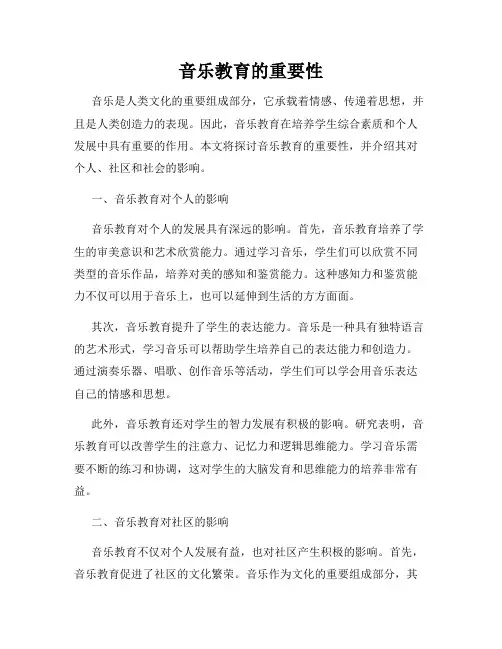 音乐教育的重要性

音乐是人类文化的重要组成部分，它承载着情感、传递着思想，并且是人类创造力的表现。因此，音乐教育在培养学生综合素质和个人发展中具有重要的作用。本文将探讨音乐教育的重要性，并介绍其对个人、社区和社会的影响。

一、音乐教育对个人的影响

音乐教育对个人的发展具有深远的影响。首先，音乐教育培养了学生的审美意识和艺术欣赏能力。通过学习音乐，学生们可以欣赏不同类型的音乐作品，培养对美的感知和鉴赏能力。这种感知力和鉴赏能力不仅可以用于音乐上，也可以延伸到生活的方方面面。

其次，音乐教育提升了学生的表达能力。音乐是一种具有独特语言的艺术形式，学习音乐可以帮助学生培养自己的表达能力和创造力。通过演奏乐器、唱歌、创作音乐等活动，学生们可以学会用音乐表达自己的情感和思想。

此外，音乐教育还对学生的智力发展有积极的影响。研究表明，音乐教育可以改善学生的注意力、记忆力和逻辑思维能力。学习音乐需要不断的练习和协调，这对学生的大脑发育和思维能力的培养非常有益。

二、音乐教育对社区的影响

音乐教育不仅对个人发展有益，也对社区产生积极的影响。首先，音乐教育促进了社区的文化繁荣。音乐作为文化的重要组成部分，其